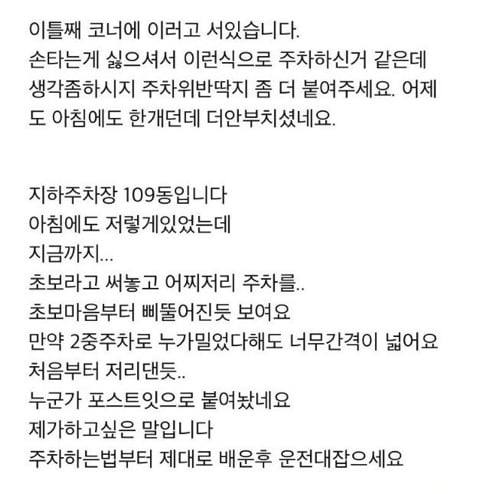 이틀째 코너에 이러고 서있습니다.
손타는게 싫으셔서 이런식으로 주차하신거 같은데 생각좀하시지 주차위반딱지 좀 더 붙여주세요. 어제도 아침에도 한개던데 더안부치셨네요.

지하주차장 109동입니다
아침에도 저렇게있었는데
지금까지...
초보라고 써놓고 어찌저리 주차를..
초보마음부터 삐뚤어진듯 보여요
만약 2중주차로 누가밀었다해도 너무간격이 넓어요
처음부터 저리댄듯..
누군가 포스트잇으로 붙여놨네요
제가하고싶은 말입니다
주차하는법부터 제대로 배운후 운전대잡으세요